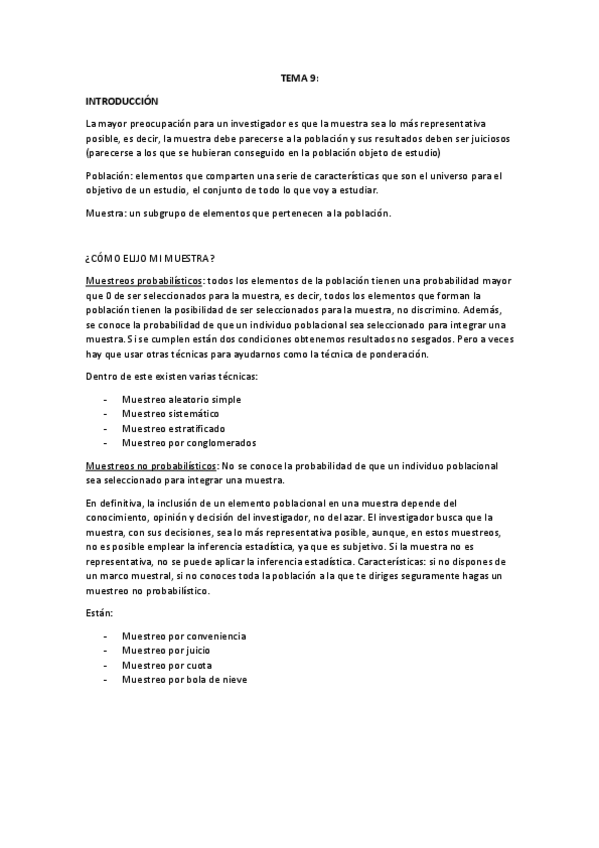 TEMA 9:

INTRODUCCIÓN

La mayor preocupación para un investigador es que la muestra sea lo más representativa posible, es decir, la muestra debe parecerse a la población y sus resultados deben ser juiciosos (parecerse a los que se hubieran conseguido en la población objeto de estudio)

Población: elementos que comparten una serie de características que son el universo para el objetivo de un estudio, el conjunto de todo lo que voy a estudiar.

Muestra: un subgrupo de elementos que pertenecen a la población.

¿CÓMO ELIJO MI MUESTRA?

Muestreos probabilísticos: todos los elementos de la población tienen una probabilidad mayor que 0 de ser seleccionados para la muestra, es decir, todos los elementos que forman la población tienen la posibilidad de ser seleccionados para la muestra, no discrimino. Además, se conoce la probabilidad de que un individuo poblacional sea seleccionado para integrar una muestra. Si se cumplen están dos condiciones obtenemos resultados no sesgados. Pero a veces hay que usar otras técnicas para ayudarnos como la técnica de ponderación.

Dentro de este existen varias técnicas:

- Muestreo aleatorio simple
- Muestreo sistemático
- Muestreo estratificado
- Muestreo por conglomerados

Muestreos no probabilísticos: No se conoce la probabilidad de que un individuo poblacional sea seleccionado para integrar una muestra.

En definitiva, la inclusión de un elemento poblacional en una muestra depende del conocimiento, opinión y decisión del investigador, no del azar. El investigador busca que la muestra, con sus decisiones, sea lo más representativa posible, aunque, en estos muestreos, no es posible emplear la inferencia estadística, ya que es subjetivo. Si la muestra no es representativa, no se puede aplicar la inferencia estadística. Características: si no dispones de un marco muestral, si no conoces toda la población a la que te diriges seguramente hagas un muestreo no probabilístico.

Están:

- Muestreo por conveniencia
- Muestreo por juicio
- Muestreo por cuota
- Muestreo por bola de nieve